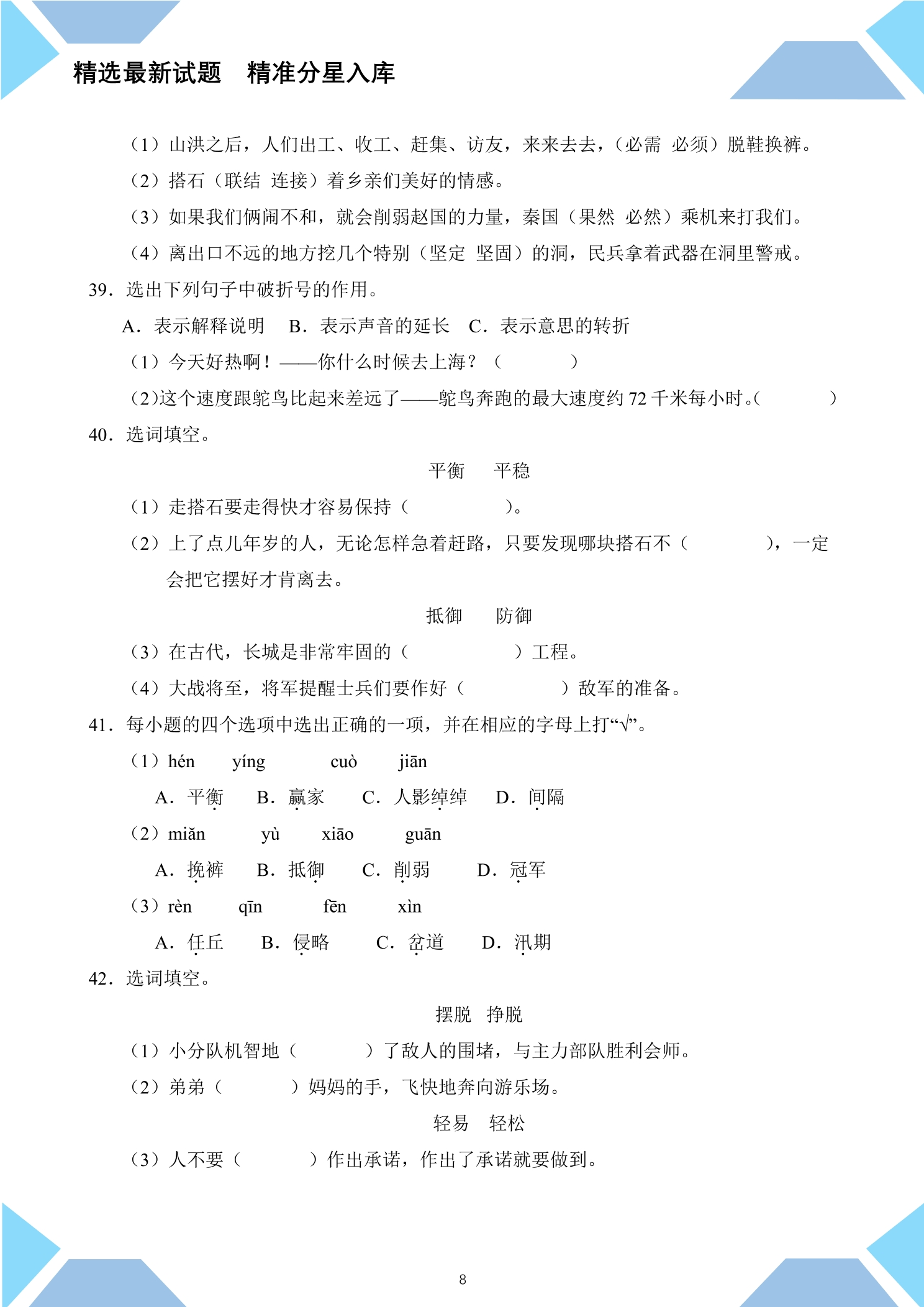 精选最新试题 精准分星入库

（1）山洪之后，人们出工、收工、赶集、访友，来来去去，（必需 必须）脱鞋换裤。

（2）搭石（联结 连接）着乡亲们美好的情感。

（3）如果我们俩闹不和，就会削弱赵国的力量，秦国（果然 必然）乘机来打我们。

（4）离出口不远的地方挖几个特别（坚定 坚固）的洞，民兵拿着武器在洞里警戒。

39．选出下列句子中破折号的作用。

A．表示解释说明 B．表示声音的延长 C．表示意思的转折

（1）今天好热啊！——你什么时候去上海？（ ）

（2）这个速度跟鸵鸟比起来差远了——鸵鸟奔跑的最大速度约72千米每小时。（ ）

40．选词填空。

平衡 平稳

（1）走搭石要走得快才容易保持（ ）。

（2）上了点儿年岁的人，无论怎样急着赶路，只要发现哪块搭石不（ ），一定会把它摆好才肯离去。

抵御 防御

（3）在古代，长城是非常牢固的（ ）工程。

（4）大战将至，将军提醒士兵们要作好（ ）敌军的准备。

41．每小题的四个选项中选出正确的一项，并在相应的字母上打“√”。

（1）hén yíng cuò jiān

A．平衡 B．赢家 C．人影绰绰 D．间隔

（2）miǎn yù xiāo guān

A．挽裤 B．抵御 C．削弱 D．冠军

（3）rèn qīn fēn xìn

A．任丘 B．侵略 C．岔道 D．汛期

42．选词填空。

摆脱 挣脱

（1）小分队机智地（ ）了敌人的围堵，与主力部队胜利会师。

（2）弟弟（ ）妈妈的手，飞快地奔向游乐场。

轻易 轻松

（3）人不要（ ）作出承诺，作出了承诺就要做到。

8